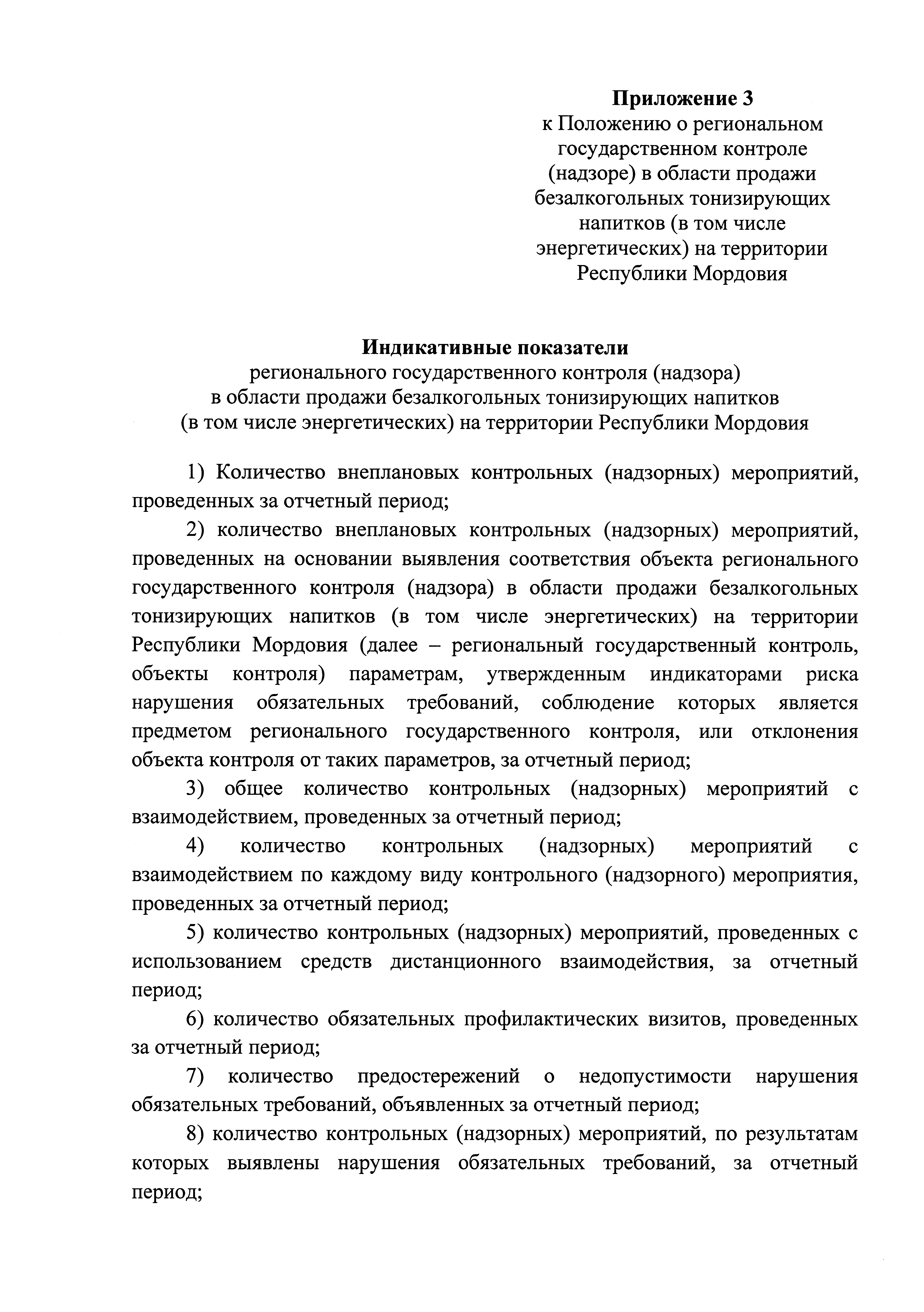 Приложение 3
к Положению о региональном государственном контроле (надзоре) в области продажи безалкогольных тонизирующих напитков (в том числе энергетических) на территории Республики Мордовия

Индикативные показатели
регионального государственного контроля (надзора) в области продажи безалкогольных тонизирующих напитков (в том числе энергетических) на территории Республики Мордовия

1) Количество внеплановых контрольных (надзорных) мероприятий, проведенных за отчетный период;

2) количество внеплановых контрольных (надзорных) мероприятий, проведенных на основании выявления соответствия объекта регионального государственного контроля (надзора) в области продажи безалкогольных тонизирующих напитков (в том числе энергетических) на территории Республики Мордовия (далее – региональный государственный контроль, объекты контроля) параметрам, утвержденным индикаторами риска нарушения обязательных требований, соблюдение которых является предметом регионального государственного контроля, или отклонения объекта контроля от таких параметров, за отчетный период;

3) общее количество контрольных (надзорных) мероприятий с взаимодействием, проведенных за отчетный период;

4) количество контрольных (надзорных) мероприятий с взаимодействием по каждому виду контрольного (надзорного) мероприятия, проведенных за отчетный период;

5) количество контрольных (надзорных) мероприятий, проведенных с использованием средств дистанционного взаимодействия, за отчетный период;

6) количество обязательных профилактических визитов, проведенных за отчетный период;

7) количество предостережений о недопустимости нарушения обязательных требований, объявленных за отчетный период;

8) количество контрольных (надзорных) мероприятий, по результатам которых выявлены нарушения обязательных требований, за отчетный период;